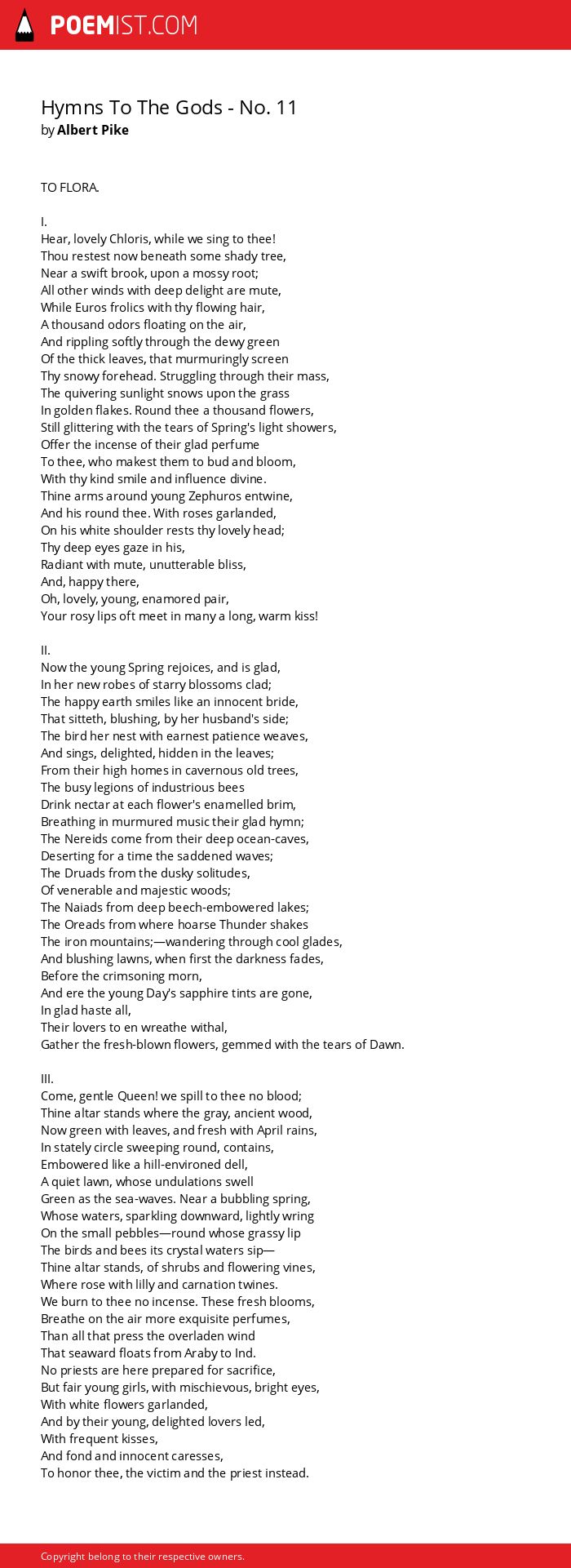 POEMIST.COM

Hymns To The Gods - No. 11
by Albert Pike

TO FLORA.

I.
Hear, lovely Chloris, while we sing to thee!
Thou restest now beneath some shady tree,
Near a swift brook, upon a mossy root;
All other winds with deep delight are mute,
While Euros frolics with thy flowing hair,
A thousand odors floating on the air,
And rippling softly through the dewy green
Of the thick leaves, that murmuringly screen
Thy snowy forehead. Struggling through their mass,
The quivering sunlight snows upon the grass
In golden flakes. Round thee a thousand flowers,
Still glittering with the tears of Spring's light showers,
Offer the incense of their glad perfume
To thee, who makest them to bud and bloom,
With thy kind smile and influence divine.
Thine arms around young Zephuros entwine,
And his round thee. With roses garlanded,
On his white shoulder rests thy lovely head;
Thy deep eyes gaze in his,
Radiant with mute, unutterable bliss,
And, happy there,
Oh, lovely, young, enamored pair,
Your rosy lips oft meet in many a long, warm kiss!

II.
Now the young Spring rejoices, and is glad,
In her new robes of starry blossoms clad;
The happy earth smiles like an innocent bride,
That sitteth, blushing, by her husband's side;
The bird her nest with earnest patience weaves,
And sings, delighted, hidden in the leaves;
From their high homes in cavernous old trees,
The busy legions of industrious bees
Drink nectar at each flower's enamelled brim,
Breathing in murmured music their glad hymn;
The Nereids come from their deep ocean-caves,
Deserting for a time the saddened waves;
The Druads from the dusky solitudes,
Of venerable and majestic woods;
The Naiads from deep beech-embowered lakes;
The Oreads from where hoarse Thunder shakes
The iron mountains;—wandering through cool glades,
And blushing lawns, when first the darkness fades,
Before the crimsoning morn,
And ere the young Day's sapphire tints are gone,
In glad haste all,
Their lovers to en wreathe withal,
Gather the fresh-blown flowers, gemmed with the tears of Dawn.

III.
Come, gentle Queen! we spill to thee no blood;
Thine altar stands where the gray, ancient wood,
Now green with leaves, and fresh with April rains,
In stately circle sweeping round, contains,
Embowered like a hill-environed dell,
A quiet lawn, whose undulations swell
Green as the sea-waves. Near a bubbling spring,
Whose waters, sparkling downward, lightly wring
On the small pebbles—round whose grassy lip
The birds and bees its crystal waters sip—
Thine altar stands, of shrubs and flowering vines,
Where rose with lilly and carnation twines.
We burn to thee no incense. These fresh blooms,
Breathe on the air more exquisite perfumes,
Than all that press the overladen wind
That seaward floats from Araby to Ind.
No priests are here prepared for sacrifice,
But fair young girls, with mischievous, bright eyes,
With white flowers garlanded,
And by their young, delighted lovers led,
With frequent kisses,
And fond and innocent caresses,
To honor thee, the victim and the priest instead.

Copyright belong to their respective owners.